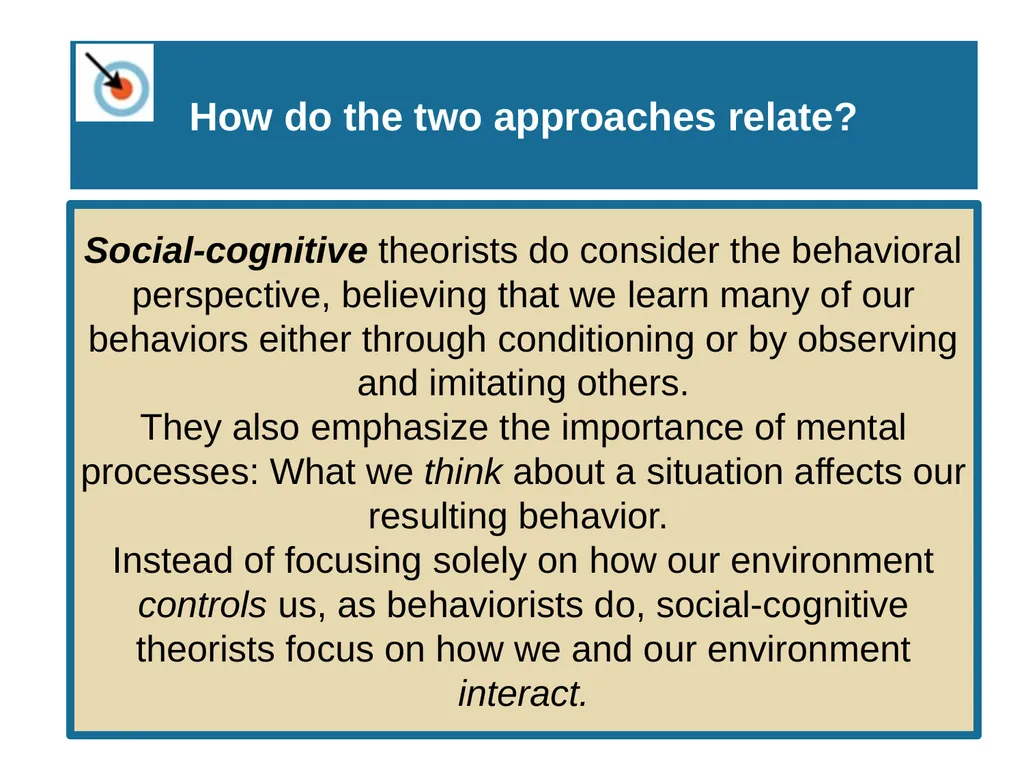 How do the two approaches relate?

Social-cognitive theorists do consider the behavioral perspective, believing that we learn many of our behaviors either through conditioning or by observing and imitating others.

They also emphasize the importance of mental processes: What we think about a situation affects our resulting behavior.

Instead of focusing solely on how our environment controls us, as behaviorists do, social-cognitive theorists focus on how we and our environment interact.